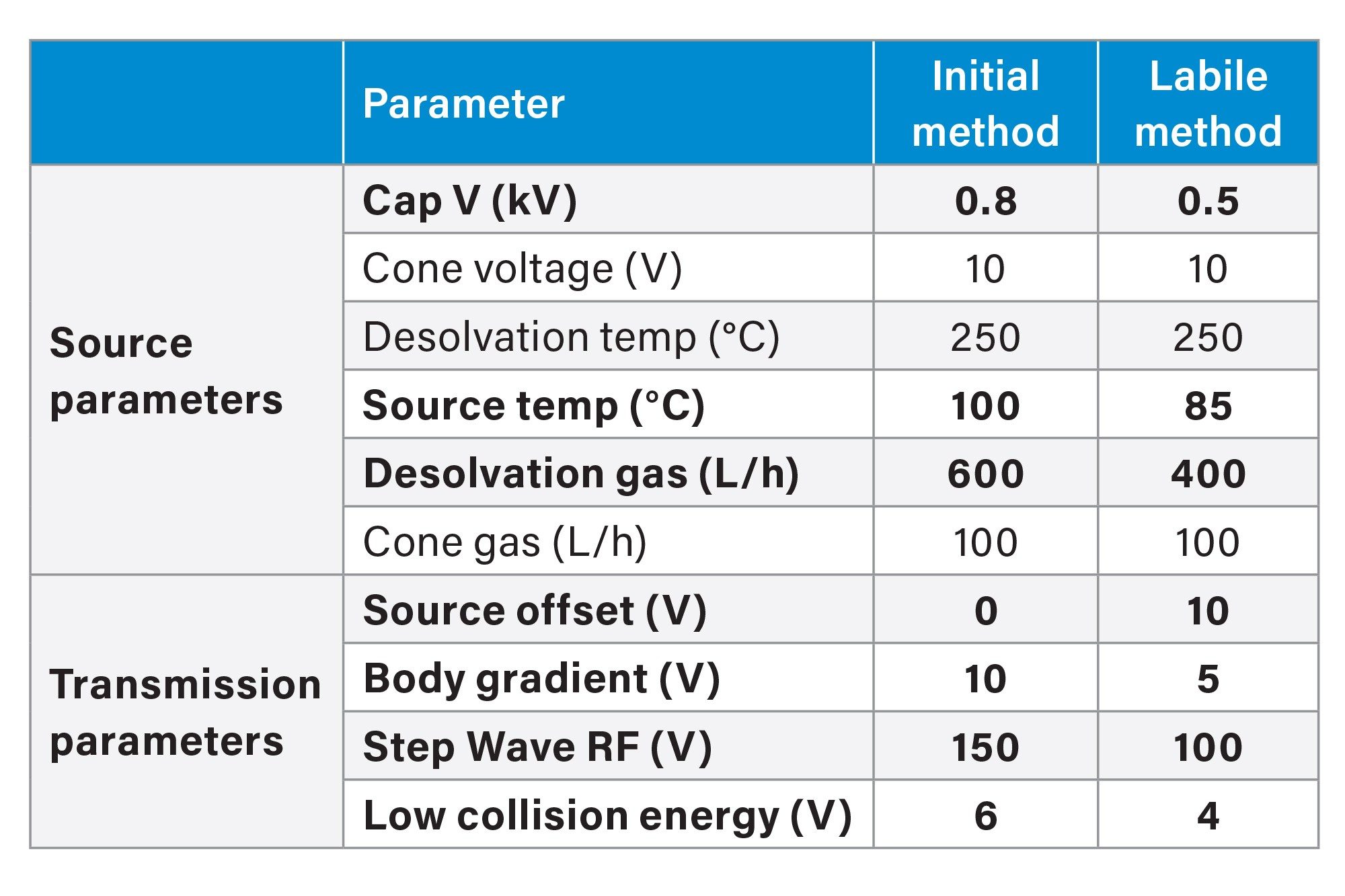 | | Parameter | Initial method | Labile method |
|---|---|---|---|
| Source parameters | Cap V (kV) | 0.8 | 0.5 |
| | Cone voltage (V) | 10 | 10 |
| | Desolvation temp (°C) | 250 | 250 |
| | Source temp (°C) | 100 | 85 |
| | Desolvation gas (L/h) | 600 | 400 |
| | Cone gas (L/h) | 100 | 100 |
| Transmission parameters | Source offset (V) | 0 | 10 |
| | Body gradient (V) | 10 | 5 |
| | Step Wave RF (V) | 150 | 100 |
| | Low collision energy (V) | 6 | 4 |